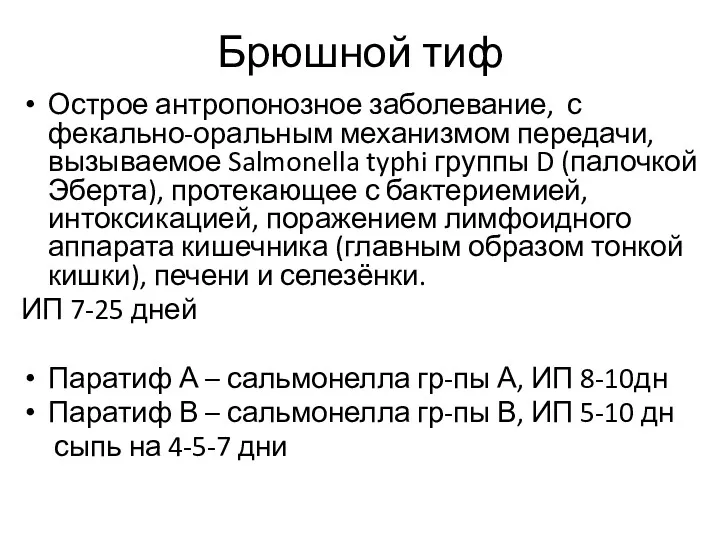 Брюшной тиф

• Острое антропонозное заболевание, с фекально-оральным механизмом передачи, вызываемое Salmonella typhi группы D (палочкой Эберта), протекающее с бактериемией, интоксикацией, поражением лимфоидного аппарата кишечника (главным образом тонкой кишки), печени и селезёнки.

ИП 7-25 дней

• Паратиф А – сальмонелла гр-пы А, ИП 8-10дн
• Паратиф В – сальмонелла гр-пы В, ИП 5-10 дн

сыпь на 4-5-7 дни